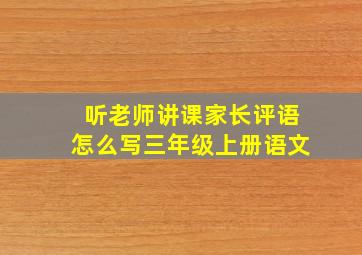 听老师讲课家长评语
怎么写三年级上册语文